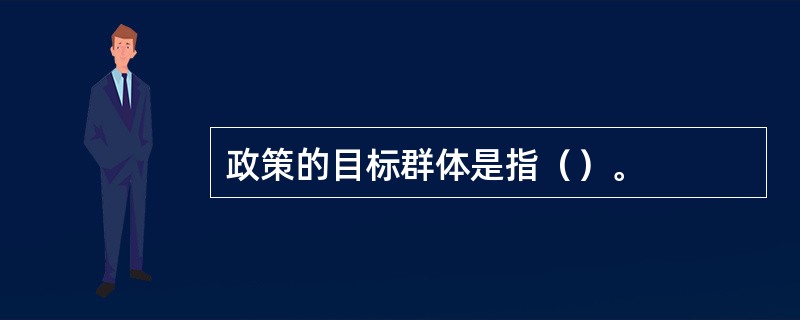 政策的目标群体是指（）。